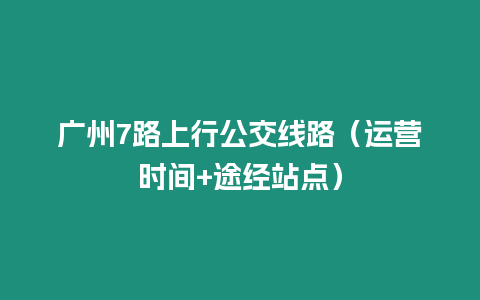 广州7路上行公交线路（运营时间+途经站点）